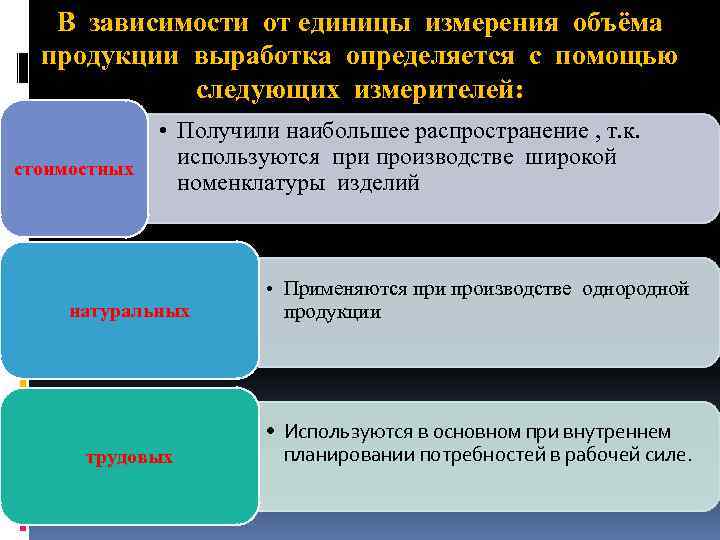 В зависимости от единицы измерения объёма продукции выработка определяется с помощью следующих измерителей:

стоимостных

• Получили наибольшее распространение , т.к. используются при производстве широкой номенклатуры изделий

натуральных

• Применяются при производстве однородной продукции

трудовых

• Используются в основном при внутреннем планировании потребностей в рабочей силе.